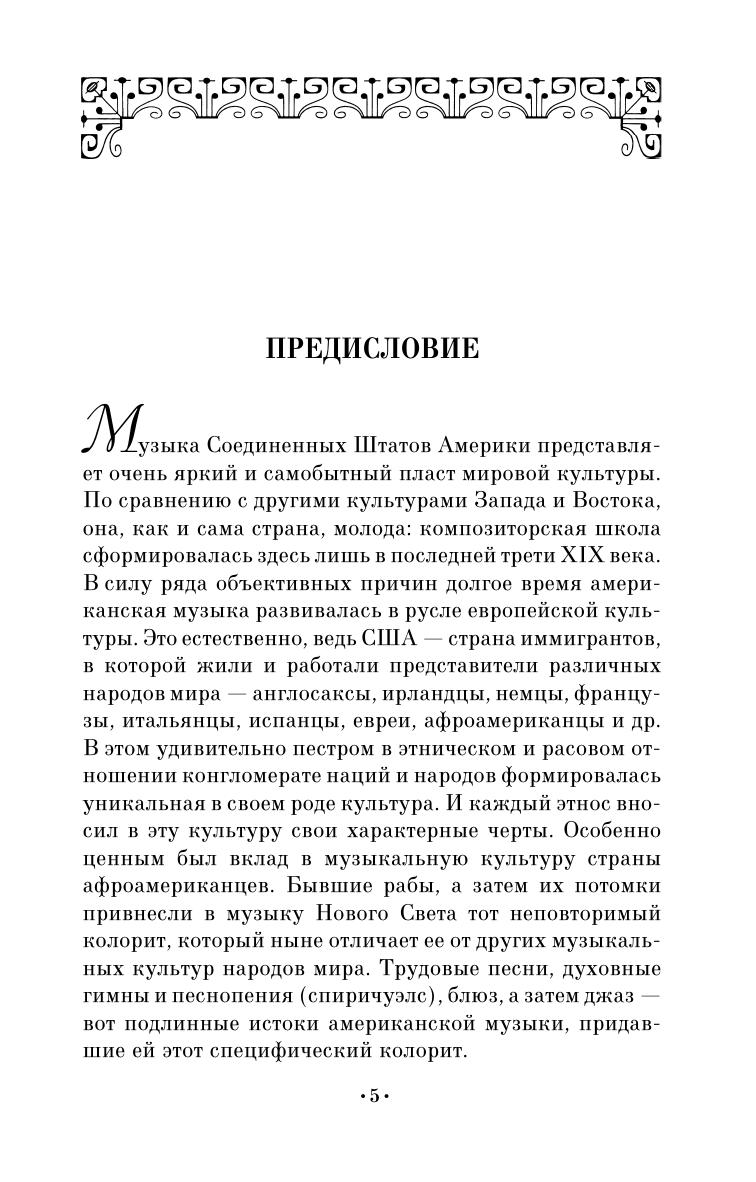 ПРЕДИСЛОВИЕ

Музыка Соединенных Штатов Америки представляет очень яркий и самобытный пласт мировой культуры. По сравнению с другими культурами Запада и Востока, она, как и сама страна, молода: композиторская школа сформировалась здесь лишь в последней трети XIX века. В силу ряда объективных причин долгое время американская музыка развивалась в русле европейской культуры. Это естественно, ведь США — страна иммигрантов, в которой жили и работали представители различных народов мира — англосаксы, ирландцы, немцы, французы, итальянцы, испанцы, евреи, афроамериканцы и др. В этом удивительно пестром в этническом и расовом отношении конгломерате наций и народов формировалась уникальная в своем роде культура. И каждый этнос вносил в эту культуру свои характерные черты. Особенно ценным был вклад в музыкальную культуру страны афроамериканцев. Бывшие рабы, а затем их потомки привнесли в музыку Нового Света тот неповторимый колорит, который ныне отличает ее от других музыкальных культур народов мира. Трудовые песни, духовные гимны и песнопения (спиричуэлс), блюз, а затем джаз — вот подлинные истоки американской музыки, придавшие ей этот специфический колорит.

•5•